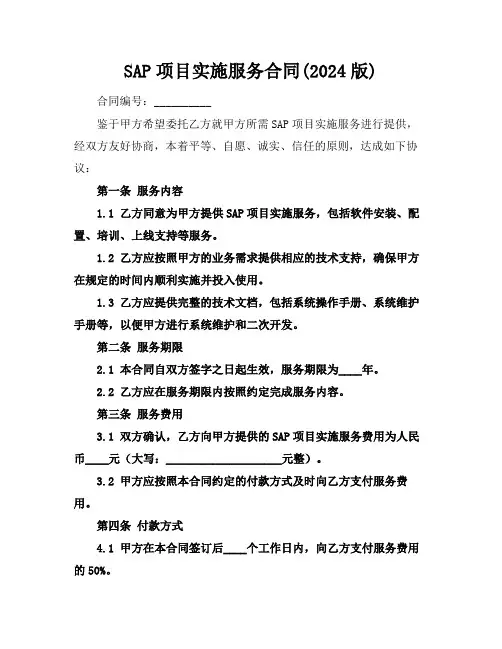 SAP 项目实施服务合同(2024 版)

合同编号：__________

鉴于甲方希望委托乙方就甲方所需 SAP 项目实施服务进行提供，经双方友好协商，本着平等、自愿、诚实、信任的原则，达成如下协议：

第一条 服务内容

1.1 乙方同意为甲方提供 SAP 项目实施服务，包括软件安装、配置、培训、上线支持等服务。

1.2 乙方应按照甲方的业务需求提供相应的技术支持，确保甲方在规定的时间内顺利实施并投入使用。

1.3 乙方应提供完整的技术文档，包括系统操作手册、系统维护手册等，以便甲方进行系统维护和二次开发。

第二条 服务期限

2.1 本合同自双方签字之日起生效，服务期限为____年。

2.2 乙方应在服务期限内按照约定完成服务内容。

第三条 服务费用

3.1 双方确认，乙方向甲方提供的 SAP 项目实施服务费用为人民币____元（大写：____________________元整）。

3.2 甲方应按照本合同约定的付款方式及时向乙方支付服务费用。

第四条 付款方式

4.1 甲方在本合同签订后____个工作日内，向乙方支付服务费用的 50%。